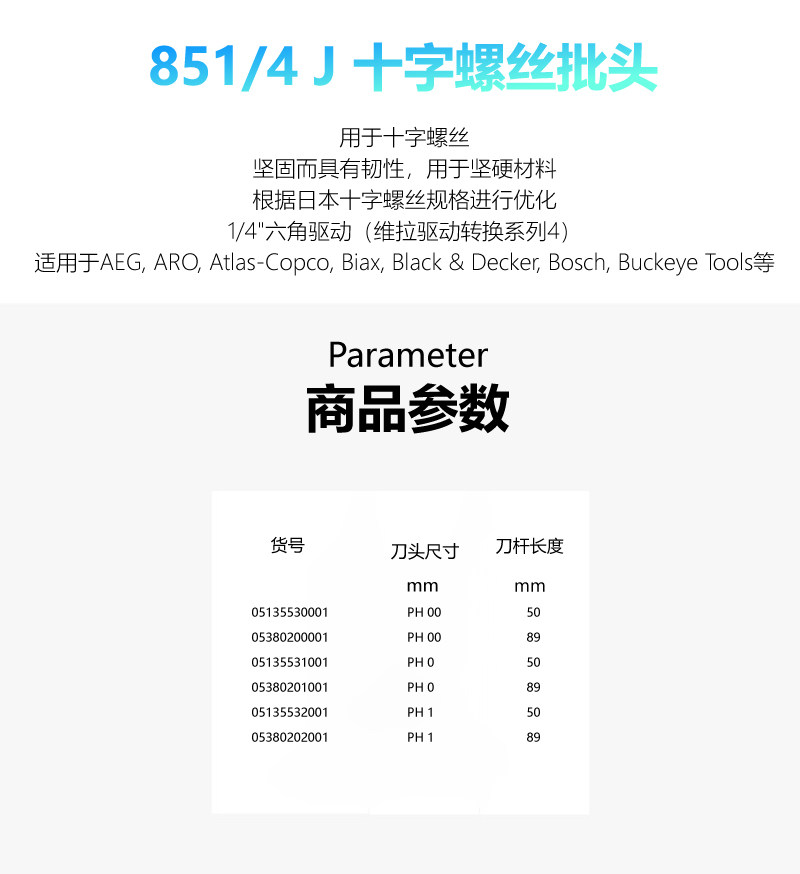 851/4 J 十字螺丝批头

用于十字螺丝
坚固而具有韧性，用于坚硬材料
根据日本十字螺丝规格进行优化
1/4"六角驱动（维拉驱动转换系列4）
适用于AEG, ARO, Atlas-Copco, Biax, Black & Decker, Bosch, Buckeye Tools等

Parameter
商品参数

| 货号 | 刀头尺寸 | 刀杆长度 |
|---|---|---|
| | mm | mm |
| 05135530001 | PH 00 | 50 |
| 05380200001 | PH 00 | 89 |
| 05135531001 | PH 0 | 50 |
| 05380201001 | PH 0 | 89 |
| 05135532001 | PH 1 | 50 |
| 05380202001 | PH 1 | 89 |